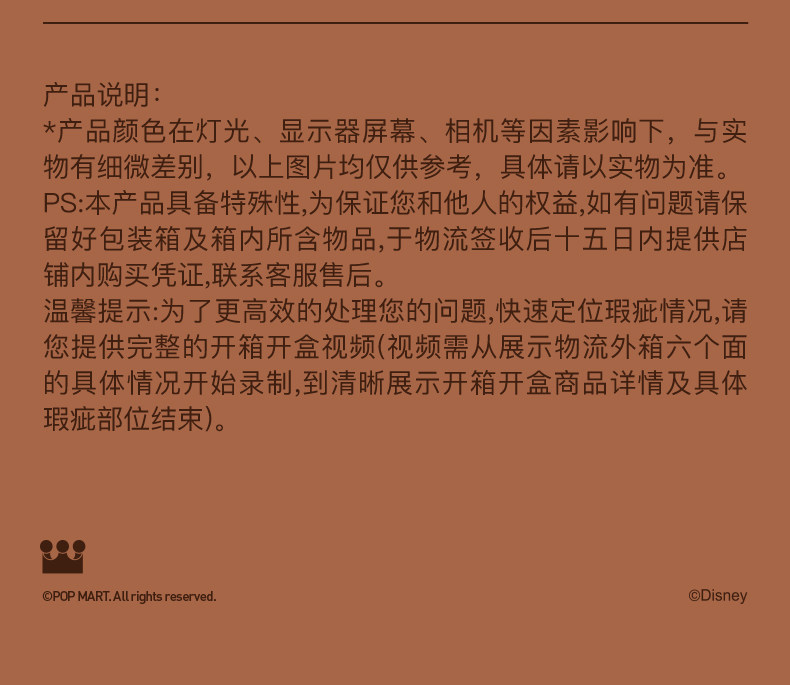 产品说明:

*产品颜色在灯光、显示器屏幕、相机等因素影响下，与实物有细微差别，以上图片均仅供参考，具体请以实物为准。

PS:本产品具备特殊性,为保证您和他人的权益,如有问题请保留好包装箱及箱内所含物品,于物流签收后十五日内提供店铺内购买凭证,联系客服售后。

温馨提示:为了更高效的处理您的问题,快速定位瑕疵情况,请您提供完整的开箱开盒视频(视频需从展示物流外箱六个面的具体情况开始录制,到清晰展示开箱开盒商品详情及具体瑕疵部位结束)。

©POP MART. All rights reserved.

©Disney